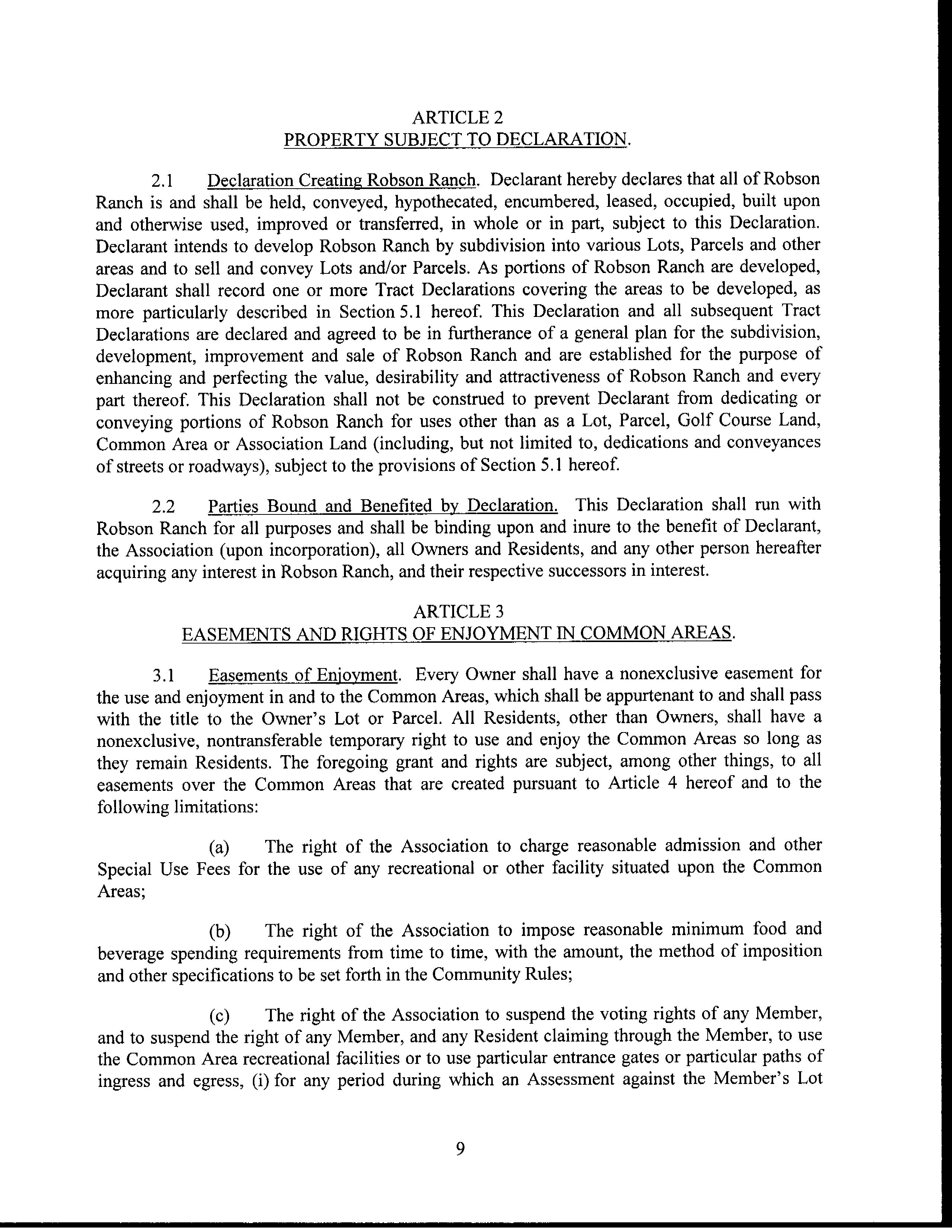 ARTICLE 2
PROPERTY SUBJECT TO DECLARATION.

2.1 Declaration Creating Robson Ranch. Declarant hereby declares that all of Robson Ranch is and shall be held, conveyed, hypothecated, encumbered, leased, occupied, built upon and otherwise used, improved or transferred, in whole or in part, subject to this Declaration. Declarant intends to develop Robson Ranch by subdivision into various Lots, Parcels and other areas and to sell and convey Lots and/or Parcels. As portions of Robson Ranch are developed, Declarant shall record one or more Tract Declarations covering the areas to be developed, as more particularly described in Section 5.1 hereof. This Declaration and all subsequent Tract Declarations are declared and agreed to be in furtherance of a general plan for the subdivision, development, improvement and sale of Robson Ranch and are established for the purpose of enhancing and perfecting the value, desirability and attractiveness of Robson Ranch and every part thereof. This Declaration shall not be construed to prevent Declarant from dedicating or conveying portions of Robson Ranch for uses other than as a Lot, Parcel, Golf Course Land, Common Area or Association Land (including, but not limited to, dedications and conveyances of streets or roadways), subject to the provisions of Section 5.1 hereof.

2.2 Parties Bound and Benefited by Declaration. This Declaration shall run with Robson Ranch for all purposes and shall be binding upon and inure to the benefit of Declarant, the Association (upon incorporation), all Owners and Residents, and any other person hereafter acquiring any interest in Robson Ranch, and their respective successors in interest.

ARTICLE 3
EASEMENTS AND RIGHTS OF ENJOYMENT IN COMMON AREAS.

3.1 Easements of Enjoyment. Every Owner shall have a nonexclusive easement for the use and enjoyment in and to the Common Areas, which shall be appurtenant to and shall pass with the title to the Owner's Lot or Parcel. All Residents, other than Owners, shall have a nonexclusive, nontransferable temporary right to use and enjoy the Common Areas so long as they remain Residents. The foregoing grant and rights are subject, among other things, to all easements over the Common Areas that are created pursuant to Article 4 hereof and to the following limitations:

(a) The right of the Association to charge reasonable admission and other Special Use Fees for the use of any recreational or other facility situated upon the Common Areas;

(b) The right of the Association to impose reasonable minimum food and beverage spending requirements from time to time, with the amount, the method of imposition and other specifications to be set forth in the Community Rules;

(c) The right of the Association to suspend the voting rights of any Member, and to suspend the right of any Member, and any Resident claiming through the Member, to use the Common Area recreational facilities or to use particular entrance gates or particular paths of ingress and egress, (i) for any period during which an Assessment against the Member's Lot

9